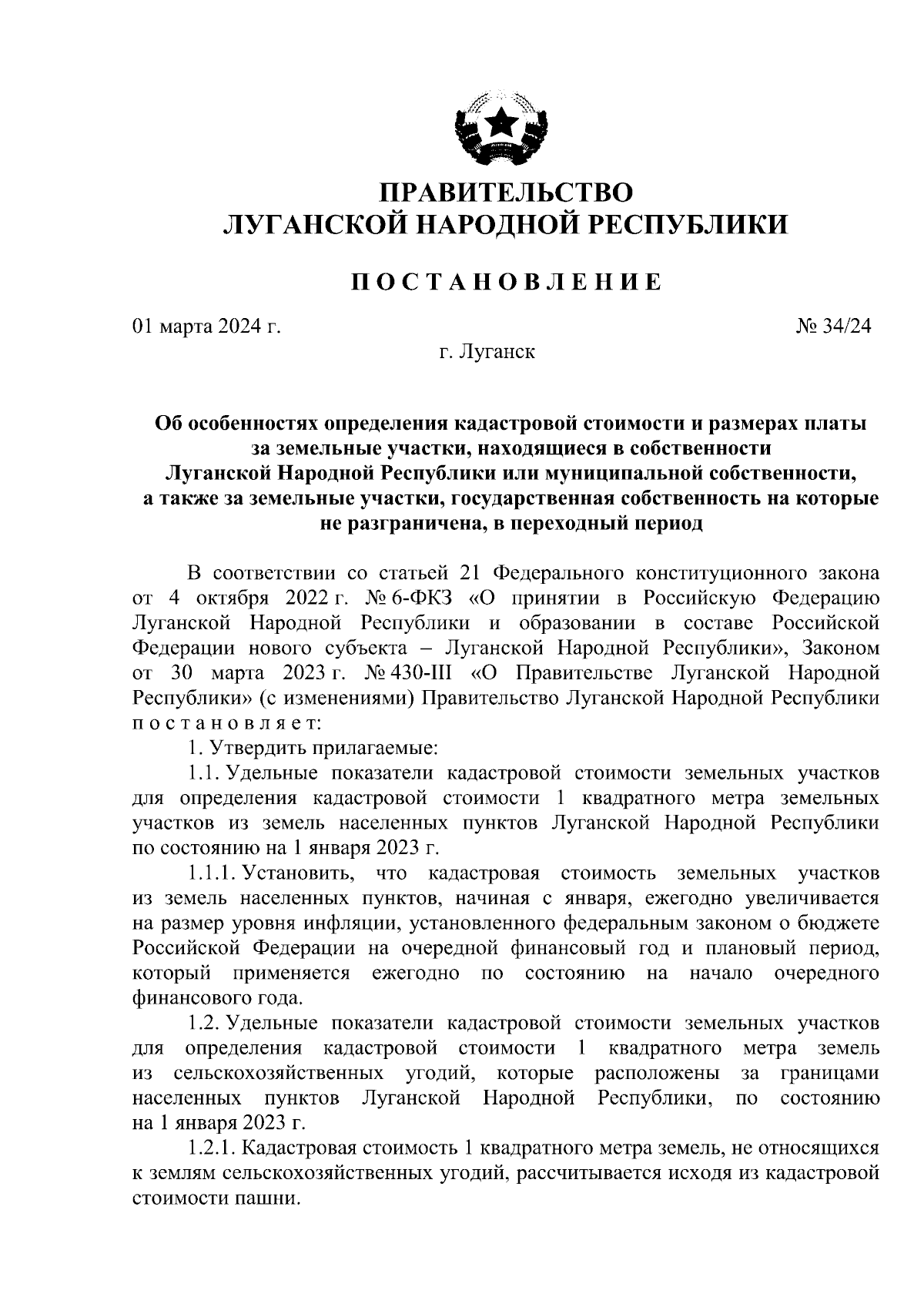 ПРАВИТЕЛЬСТВО
ЛУГАНСКОЙ НАРОДНОЙ РЕСПУБЛИКИ

ПОСТАНОВЛЕНИЕ

01 марта 2024 г.

№ 34/24

г. Луганск

Об особенностях определения кадастровой стоимости и размерах платы за земельные участки, находящиеся в собственности Луганской Народной Республики или муниципальной собственности, а также за земельные участки, государственная собственность на которые не разграничена, в переходный период

В соответствии со статьей 21 Федерального конституционного закона от 4 октября 2022 г. № 6-ФКЗ «О принятии в Российскую Федерацию Луганской Народной Республики и образовании в составе Российской Федерации нового субъекта – Луганской Народной Республики», Законом от 30 марта 2023 г. № 430-III «О Правительстве Луганской Народной Республики» (с изменениями) Правительство Луганской Народной Республики постановляет:

1. Утвердить прилагаемые:

1.1. Удельные показатели кадастровой стоимости земельных участков для определения кадастровой стоимости 1 квадратного метра земельных участков из земель населенных пунктов Луганской Народной Республики по состоянию на 1 января 2023 г.

1.1.1. Установить, что кадастровая стоимость земельных участков из земель населенных пунктов, начиная с января, ежегодно увеличивается на размер уровня инфляции, установленного федеральным законом о бюджете Российской Федерации на очередной финансовый год и плановый период, который применяется ежегодно по состоянию на начало очередного финансового года.

1.2. Удельные показатели кадастровой стоимости земельных участков для определения кадастровой стоимости 1 квадратного метра земель из сельскохозяйственных угодий, которые расположены за границами населенных пунктов Луганской Народной Республики, по состоянию на 1 января 2023 г.

1.2.1. Кадастровая стоимость 1 квадратного метра земель, не относящихся к землям сельскохозяйственных угодий, рассчитывается исходя из кадастровой стоимости пашни.